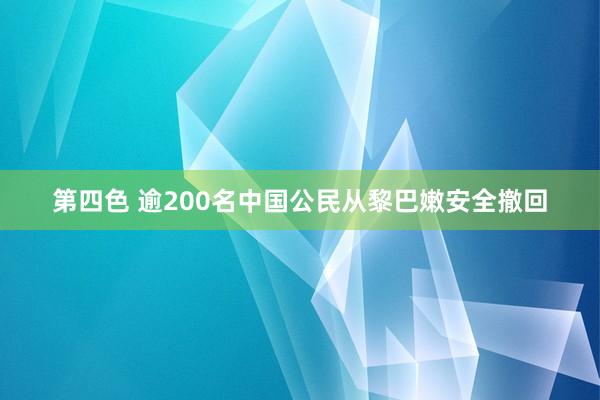 第四色 逾200名中国公民从黎巴嫩安全撤回